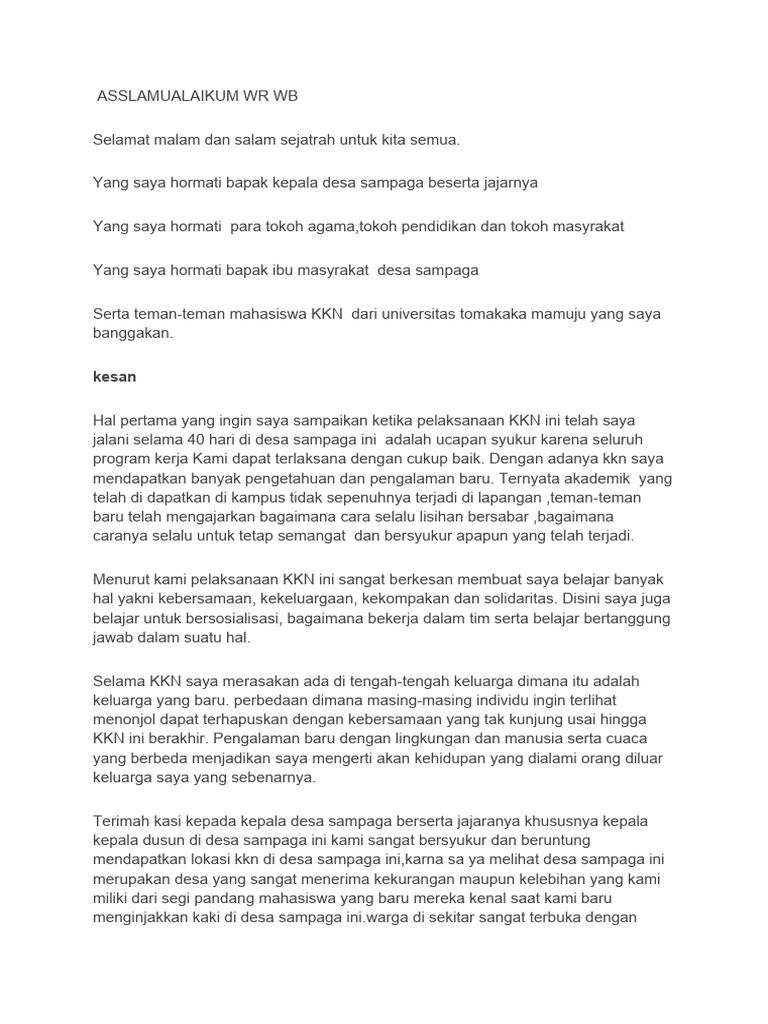 ASSLAMUALAIKUM WR WB

Selamat malam dan salam sejatrah untuk kita semua.

Yang saya hormati bapak kepala desa sampaga beserta jajarnya

Yang saya hormati para tokoh agama,tokoh pendidikan dan tokoh masyrakat

Yang saya hormati bapak ibu masyrakat desa sampaga

Serta teman-teman mahasiswa KKN dari universitas tomakaka mamuju yang saya banggakan.

kesan

Hal pertama yang ingin saya sampaikan ketika pelaksanaan KKN ini telah saya jalani selama 40 hari di desa sampaga ini adalah ucapan syukur karena seluruh program kerja Kami dapat terlaksana dengan cukup baik. Dengan adanya kkn saya mendapatkan banyak pengetahuan dan pengalaman baru. Ternyata akademik yang telah di dapatkan di kampus tidak sepenuhnya terjadi di lapangan ,teman-teman baru telah mengajarkan bagaimana cara selalu lisihan bersabar ,bagaimana caranya selalu untuk tetap semangat dan bersyukur apapun yang telah terjadi.

Menurut kami pelaksanaan KKN ini sangat berkesan membuat saya belajar banyak hal yakni kebersamaan, kekeluargaan, kekompakan dan solidaritas. Disini saya juga belajar untuk bersosialisasi, bagaimana bekerja dalam tim serta belajar bertanggung jawab dalam suatu hal.

Selama KKN saya merasakan ada di tengah-tengah keluarga dimana itu adalah keluarga yang baru. perbedaan dimana masing-masing individu ingin terlihat menonjol dapat terhapuskan dengan kebersamaan yang tak kunjung usai hingga KKN ini berakhir. Pengalaman baru dengan lingkungan dan manusia serta cuaca yang berbeda menjadikan saya mengerti akan kehidupan yang dialami orang diluar keluarga saya yang sebenarnya.

Terimah kasi kepada kepala desa sampaga berserta jajaranya khususnya kepala kepala dusun di desa sampaga ini kami sangat bersyukur dan beruntung mendapatkan lokasi kkn di desa sampaga ini,karna sa ya melihat desa sampaga ini merupakan desa yang sangat menerima kekurangan maupun kelebihan yang kami miliki dari segi pandang mahasiswa yang baru mereka kenal saat kami baru menginjakkan kaki di desa sampaga ini.warga di sekitar sangat terbuka dengan